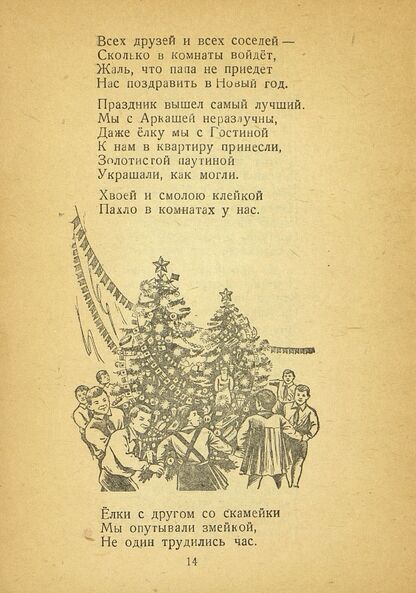 Всех друзей и всех соседей —
Сколько в комнаты войдёт,
Жаль, что папа не приедет
Нас поздравить в Новый год.

Праздник вышел самый лучший.
Мы с Аркашей неразлучны,
Даже ёлку мы с Гостиной
К нам в квартиру принесли,
Золотистой паутиной
Украшали, как могли.

Хвоей и смолою клейкой
Пахло в комнатах у нас.

Ёлки с другом со скамейки
Мы опутывали змейкой,
Не один трудились час.

14